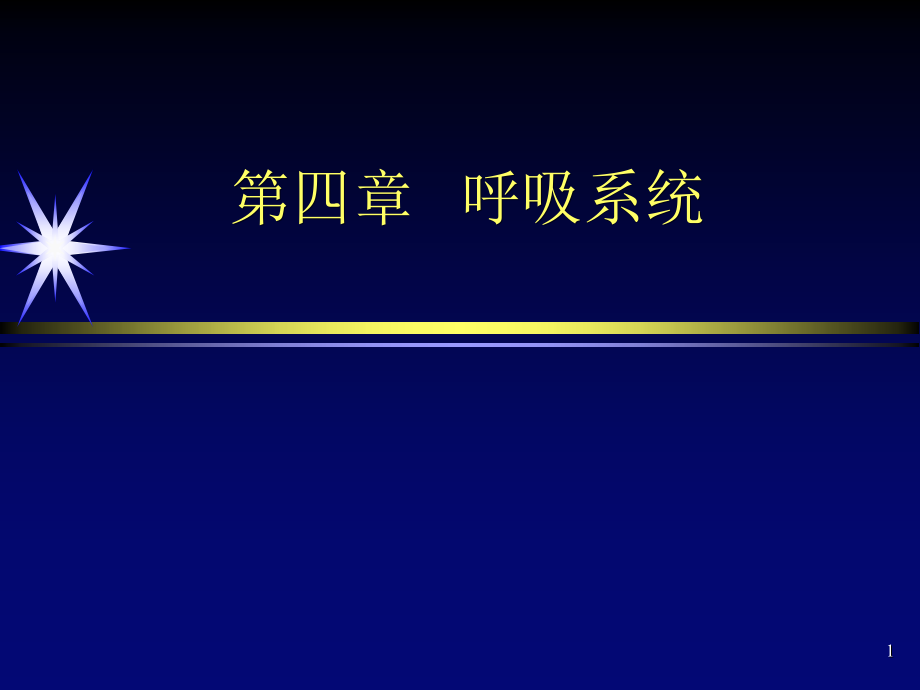 第四章　呼吸系统

1